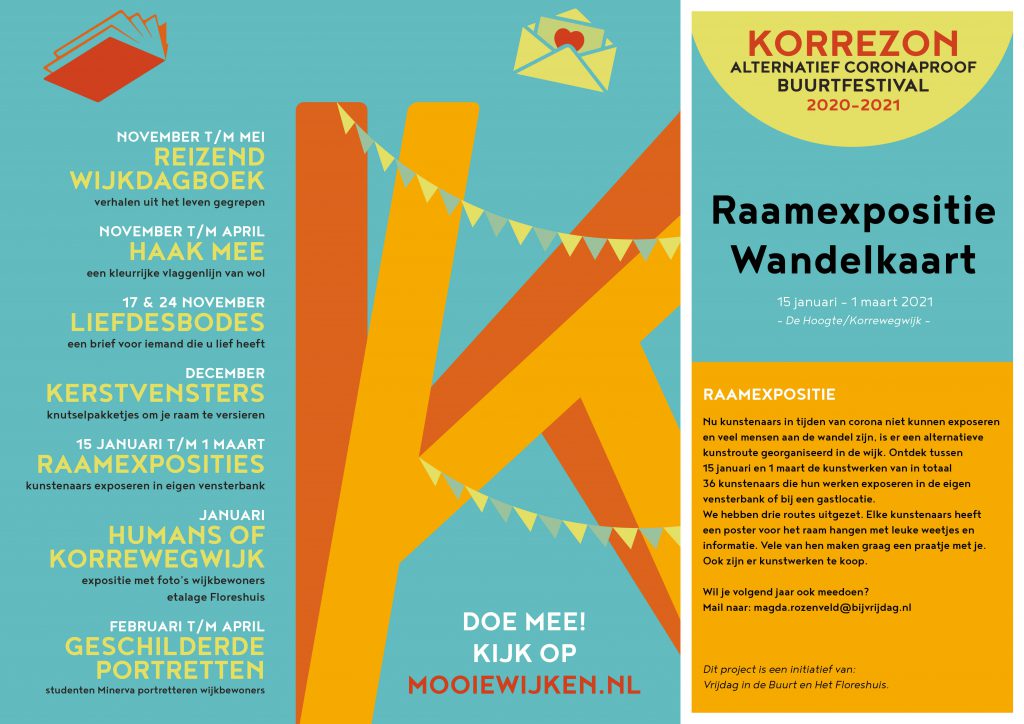 NOVEMBER T/M MEI
REIZEND WIJKDAGBOEK
verhalen uit het leven gegrepen

NOVEMBER T/M APRIL
HAAK MEE
een kleurrijke vlaggenlijn van wol

17 & 24 NOVEMBER
LIEFDESBODES
een brief voor iemand die u lief heeft

DECEMBER
KERSTVENSTERS
knutselpakketjes om je raam te versieren

15 JANUARI T/M 1 MAART
RAAMEXPOSITIES
kunstenaars exposeren in eigen vensterbank

JANUARI
HUMANS OF KORREWEGWIJK
expositie met foto's wijkbewoners
etalage Floreshuis

FEBRUARI T/M APRIL
GESCHILDERDE PORTRETTEN
studenten Minerva portretteren wijkbewoners

DOE MEE!
KIJK OP
MOOIEWIJKEN.NL

KORREZON
ALTERNATIEF CORONAPROOF
BUURTFESTIVAL
2020-2021

Raamexpositie
Wandelkaart

15 januari - 1 maart 2021
- De Hoogte/Korrewegwijk -

RAAMEXPOSITIE

Nu kunstenaars in tijden van corona niet kunnen exposeren en veel mensen aan de wandel zijn, is er een alternatieve kunstroute georganiseerd in de wijk. Ontdek tussen 15 januari en 1 maart de kunstwerken van in totaal 36 kunstenaars die hun werken exposeren in de eigen vensterbank of bij een gastlocatie.
We hebben drie routes uitgezet. Elke kunstenaars heeft een poster voor het raam hangen met leuke weetjes en informatie. Vele van hen maken graag een praatje met je. Ook zijn er kunstwerken te koop.

Wil je volgend jaar ook meedoen?
Mail naar: magda.rozenveld@bijvrijdag.nl

Dit project is een initiatief van:
Vrijdag in de Buurt en Het Floreshuis.